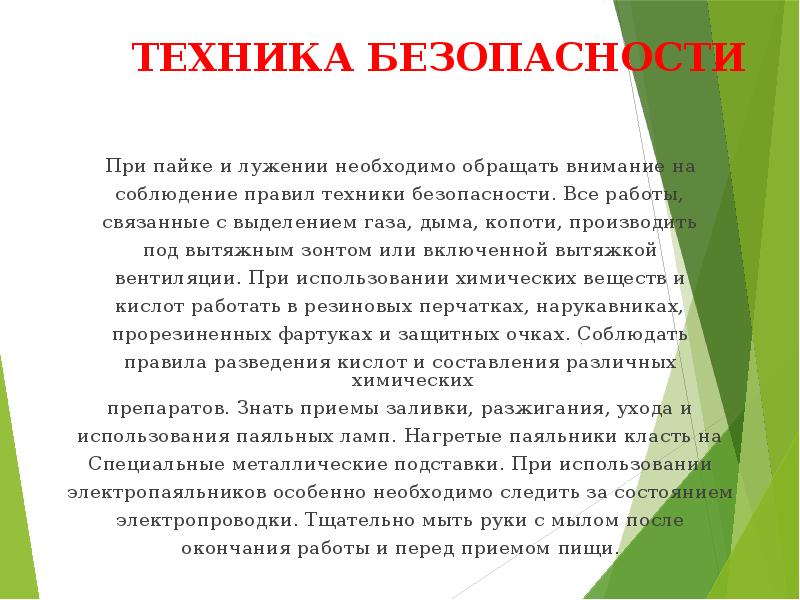 ТЕХНИКА БЕЗОПАСНОСТИ

При пайке и лужении необходимо обращать внимание на соблюдение правил техники безопасности. Все работы, связанные с выделением газа, дыма, копоти, производить под вытяжным зонтом или включенной вытяжкой вентиляции. При использовании химических веществ и кислот работать в резиновых перчатках, нарукавниках, прорезиненных фартуках и защитных очках. Соблюдать правила разведения кислот и составления различных химических препаратов. Знать приемы заливки, разжигания, ухода и использования паяльных ламп. Нагретые паяльники класть на Специальные металлические подставки. При использовании электропаяльников особенно необходимо следить за состоянием электропроводки. Тщательно мыть руки с мылом после окончания работы и перед приемом пищи.